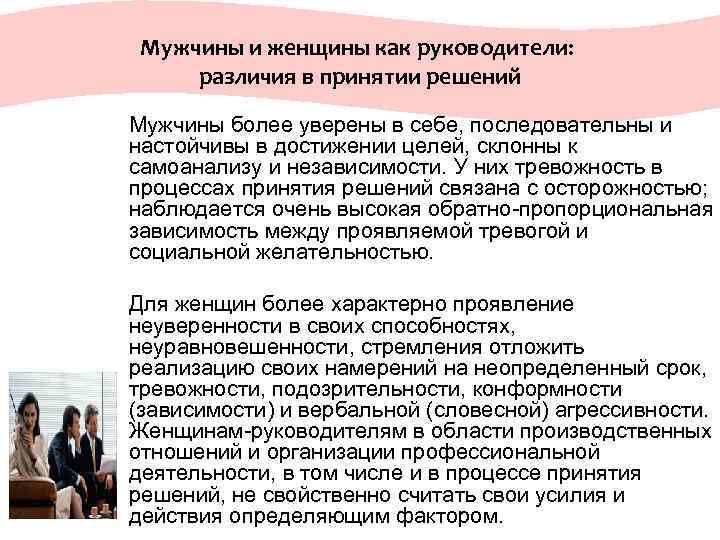 Мужчины и женщины как руководители: различия в принятии решений

Мужчины более уверены в себе, последовательны и настойчивы в достижении целей, склонны к самоанализу и независимости. У них тревожность в процессах принятия решений связана с осторожностью; наблюдается очень высокая обратно-пропорциональная зависимость между проявляемой тревогой и социальной желательностью.

Для женщин более характерно проявление неуверенности в своих способностях, неуравновешенности, стремления отложить реализацию своих намерений на неопределенный срок, тревожности, подозрительности, конформности (зависимости) и вербальной (словесной) агрессивности. Женщинам-руководителям в области производственных отношений и организации профессиональной деятельности, в том числе и в процессе принятия решений, не свойственно считать свои усилия и действия определяющим фактором.